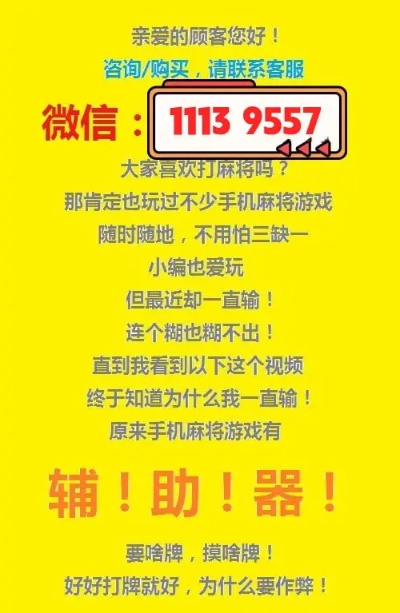 亲爱的顾客您好！
咨询/购买，请联系客服
微信：1113 9557
大家喜欢打麻将吗？
那肯定也玩过不少手机麻将游戏
随时随地，不用怕三缺一
小编也爱玩
但最近却一直输！
连个糊也糊不出！
直到我看到以下这个视频
终于知道为什么我一直输！
原来手机麻将游戏有
辅！助！器！
要啥牌，摸啥牌！
好好打牌就好，为什么要作弊！